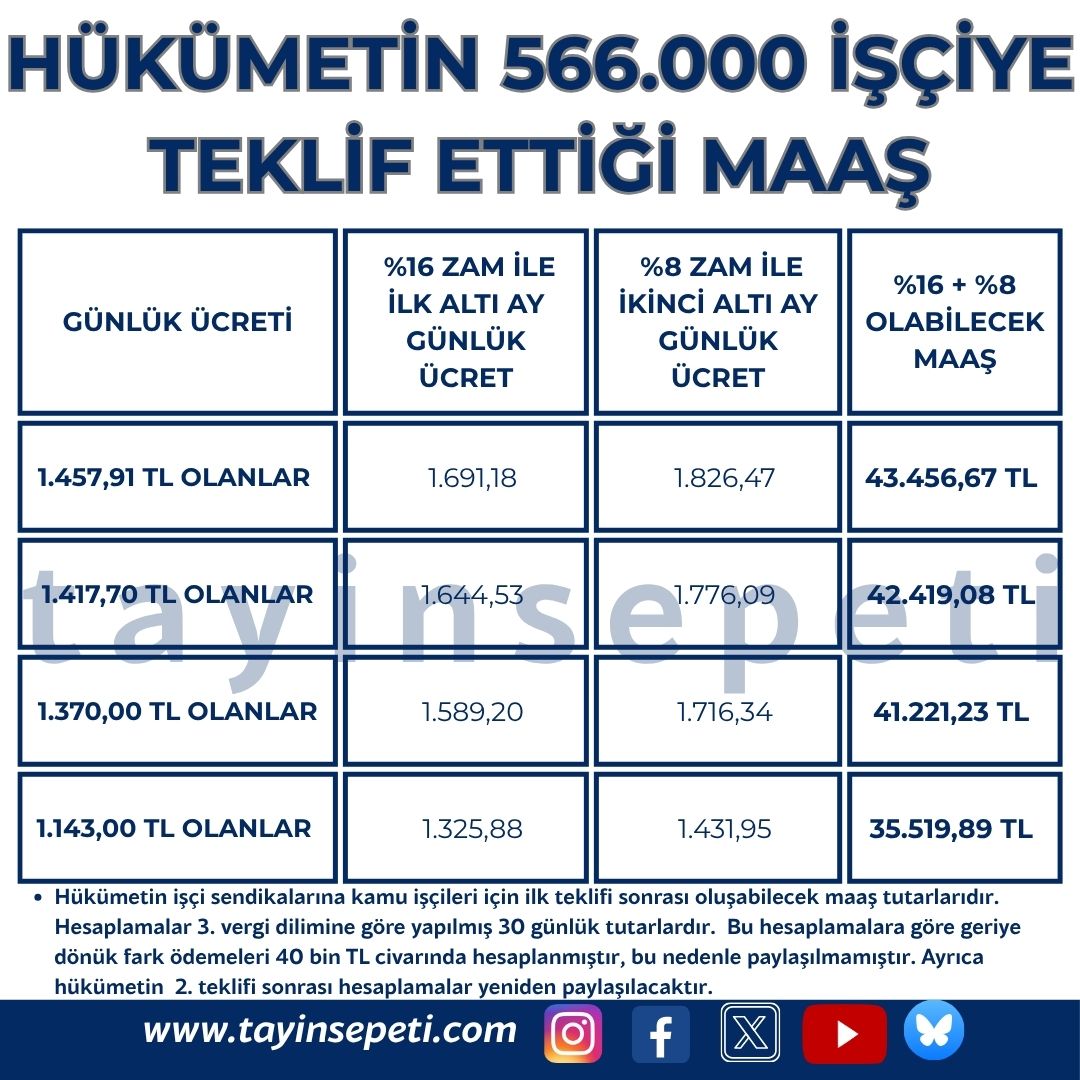 HÜKÜMETİN 566.000 İŞÇİYE TEKLİF ETTİĞİ MAAŞ

| GÜNLÜK ÜCRETİ | %16 ZAM İLE İLK ALTI AY GÜNLÜK ÜCRET | %8 ZAM İLE İKİNCİ ALTI AY GÜNLÜK ÜCRET | %16 + %8 OLABİLECEK MAAŞ |
|---|---|---|---|
| 1.457,91 TL OLANLAR | 1.691,18 | 1.826,47 | 43.456,67 TL |
| 1.417,70 TL OLANLAR | 1.644,53 | 1.776,09 | 42.419,08 TL |
| 1.370,00 TL OLANLAR | 1.589,20 | 1.716,34 | 41.221,23 TL |
| 1.143,00 TL OLANLAR | 1.325,88 | 1.431,95 | 35.519,89 TL |

tayinsepeti

• Hükümetin işçi sendikalarına kamu işçileri için ilk teklifi sonrası oluşabilecek maaş tutarlarıdır. Hesaplamalar 3. vergi dilimine göre yapılmış 30 günlük tutarlardır. Bu hesaplamalara göre geriye dönük fark ödemeleri 40 bin TL civarında hesaplanmıştır, bu nedenle paylaşılmamıştır. Ayrıca hükümetin 2. teklifi sonrası hesaplamalar yeniden paylaşılacaktır.

www.tayinsepeti.com